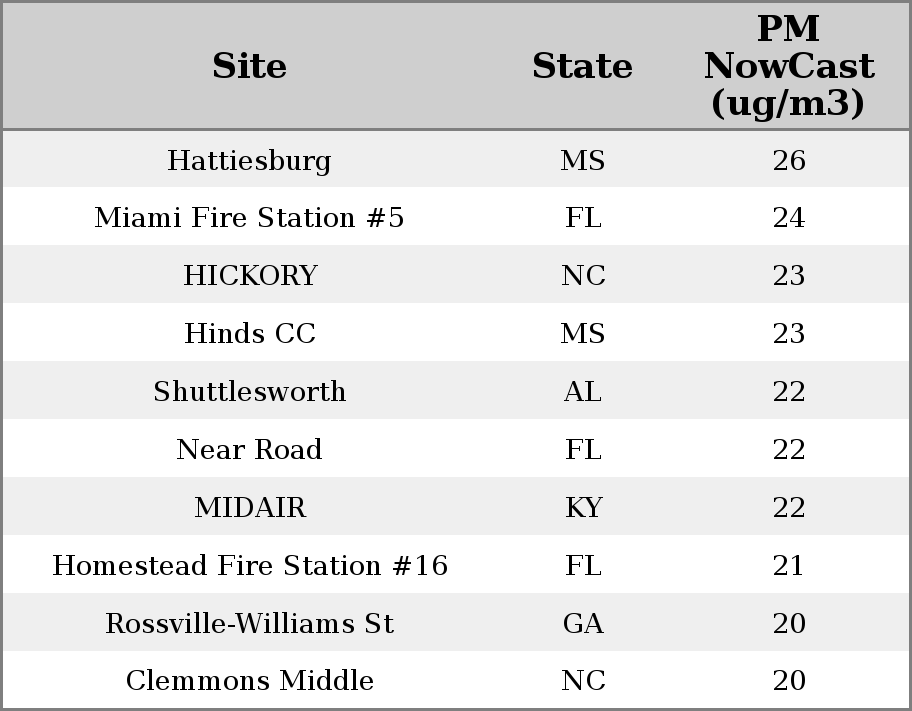 | Site | State | PM NowCast (ug/m3) |
|---|---|---|
| Hattiesburg | MS | 26 |
| Miami Fire Station #5 | FL | 24 |
| HICKORY | NC | 23 |
| Hinds CC | MS | 23 |
| Shuttlesworth | AL | 22 |
| Near Road | FL | 22 |
| MIDAIR | KY | 22 |
| Homestead Fire Station #16 | FL | 21 |
| Rossville-Williams St | GA | 20 |
| Clemmons Middle | NC | 20 |